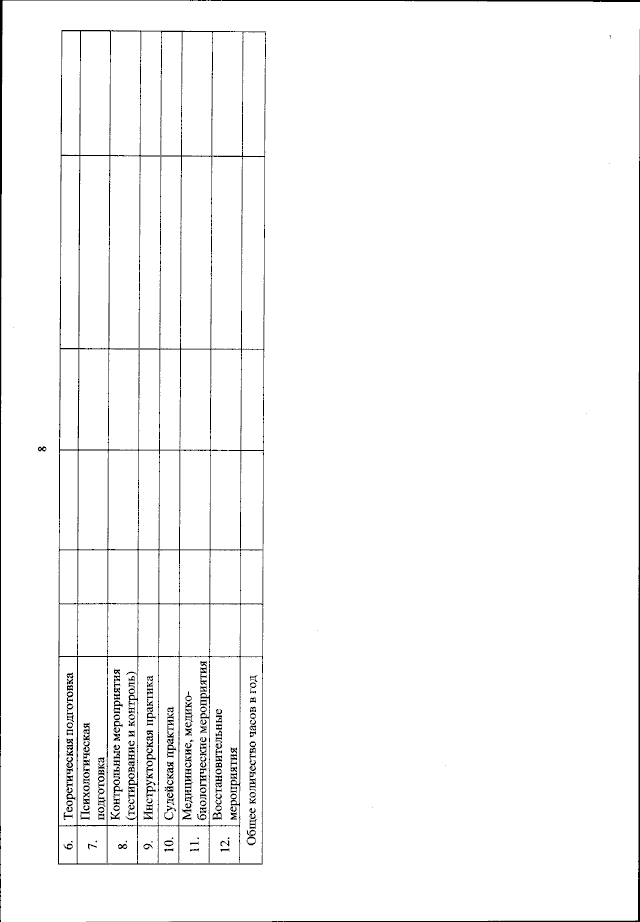 8

| | | | | | | | |
|---|---|---|---|---|---|---|---|
| 6. | Теоретическая подготовка | | | | | | |
| 7. | Психологическая подготовка | | | | | | |
| 8. | Контрольные мероприятия (тестирование и контроль) | | | | | | |
| 9. | Инструкторская практика | | | | | | |
| 10. | Судейская практика | | | | | | |
| 11. | Медицинские, медико-биологические мероприятия | | | | | | |
| 12. | Восстановительные мероприятия | | | | | | |
| Общее количество часов в год | | | | | | | |